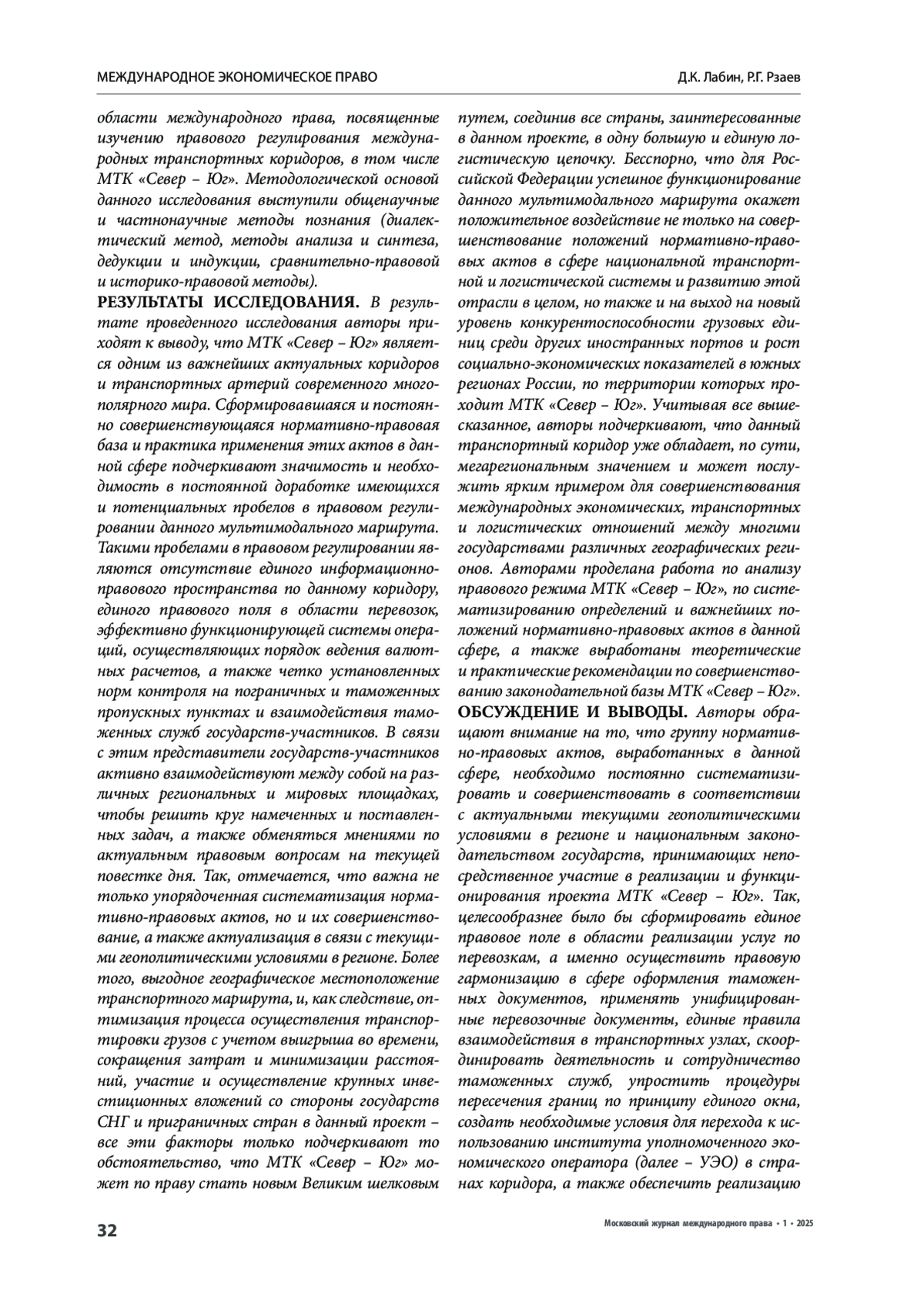 МЕЖДУНАРОДНОЕ ЭКОНОМИЧЕСКОЕ ПРАВО

Д.К. Лабин, Р.Г. Рзаев

области международного права, посвященные изучению правового регулирования международных транспортных коридоров, в том числе МТК «Север – Юг». Методологической основой данного исследования выступили общенаучные и частнонаучные методы познания (диалектический метод, методы анализа и синтеза, дедукции и индукции, сравнительно-правовой и историко-правовой методы).

РЕЗУЛЬТАТЫ ИССЛЕДОВАНИЯ. В результате проведенного исследования авторы приходят к выводу, что МТК «Север – Юг» является одним из важнейших актуальных коридоров и транспортных артерий современного многополярного мира. Сформировавшаяся и постоянно совершенствующаяся нормативно-правовая база и практика применения этих актов в данной сфере подчеркивают значимость и необходимость в постоянной доработке имеющихся и потенциальных пробелов в правовом регулировании данного мультимодального маршрута. Такими пробелами в правовом регулировании являются отсутствие единого информационно-правового пространства по данному коридору, единого правового поля в области перевозок, эффективно функционирующей системы операций, осуществляющих порядок ведения валютных расчетов, а также четко установленных норм контроля на пограничных и таможенных пропускных пунктах и взаимодействия таможенных служб государств-участников. В связи с этим представители государств-участников активно взаимодействуют между собой на различных региональных и мировых площадках, чтобы решить круг намеченных и поставленных задач, а также обменяться мнениями по актуальным правовым вопросам на текущей повестке дня. Так, отмечается, что важна не только упорядоченная систематизация нормативно-правовых актов, но и их совершенствование, а также актуализация в связи с текущими геополитическими условиями в регионе. Более того, выгодное географическое местоположение транспортного маршрута, и, как следствие, оптимизация процесса осуществления транспортировки грузов с учетом выигрыша во времени, сокращения затрат и минимизации расстояний, участие и осуществление крупных инвестиционных вложений со стороны государств СНГ и приграничных стран в данный проект – все эти факторы только подчеркивают то обстоятельство, что МТК «Север – Юг» может по праву стать новым Великим шелковым путем, соединив все страны, заинтересованные в данном проекте, в одну большую и единую логистическую цепочку. Бесспорно, что для Российской Федерации успешное функционирование данного мультимодального маршрута окажет положительное воздействие не только на совершенствование положений нормативно-правовых актов в сфере национальной транспортной и логистической системы и развитию этой отрасли в целом, но также и на выход на новый уровень конкурентоспособности грузовых единиц среди других иностранных портов и рост социально-экономических показателей в южных регионах России, по территории которых проходит МТК «Север – Юг». Учитывая все вышесказанное, авторы подчеркивают, что данный транспортный коридор уже обладает, по сути, мегарегиональным значением и может послужить ярким примером для совершенствования международных экономических, транспортных и логистических отношений между многими государствами различных географических регионов. Авторами проделана работа по анализу правового режима МТК «Север – Юг», по систематизированию определений и важнейших положений нормативно-правовых актов в данной сфере, а также выработаны теоретические и практические рекомендации по совершенствованию законодательной базы МТК «Север – Юг».

ОБСУЖДЕНИЕ И ВЫВОДЫ. Авторы обращают внимание на то, что группу нормативно-правовых актов, выработанных в данной сфере, необходимо постоянно систематизировать и совершенствовать в соответствии с актуальными текущими геополитическими условиями в регионе и национальным законодательством государств, принимающих непосредственное участие в реализации и функционирования проекта МТК «Север – Юг». Так, целесообразнее было бы сформировать единое правовое поле в области реализации услуг по перевозкам, а именно осуществить правовую гармонизацию в сфере оформления таможенных документов, применять унифицированные перевозочные документы, единые правила взаимодействия в транспортных узлах, скоординировать деятельность и сотрудничество таможенных служб, упростить процедуры пересечения границ по принципу единого окна, создать необходимые условия для перехода к использованию института уполномоченного экономического оператора (далее – УЭО) в странах коридора, а также обеспечить реализацию

32

Московский журнал международного права • 1 • 2025